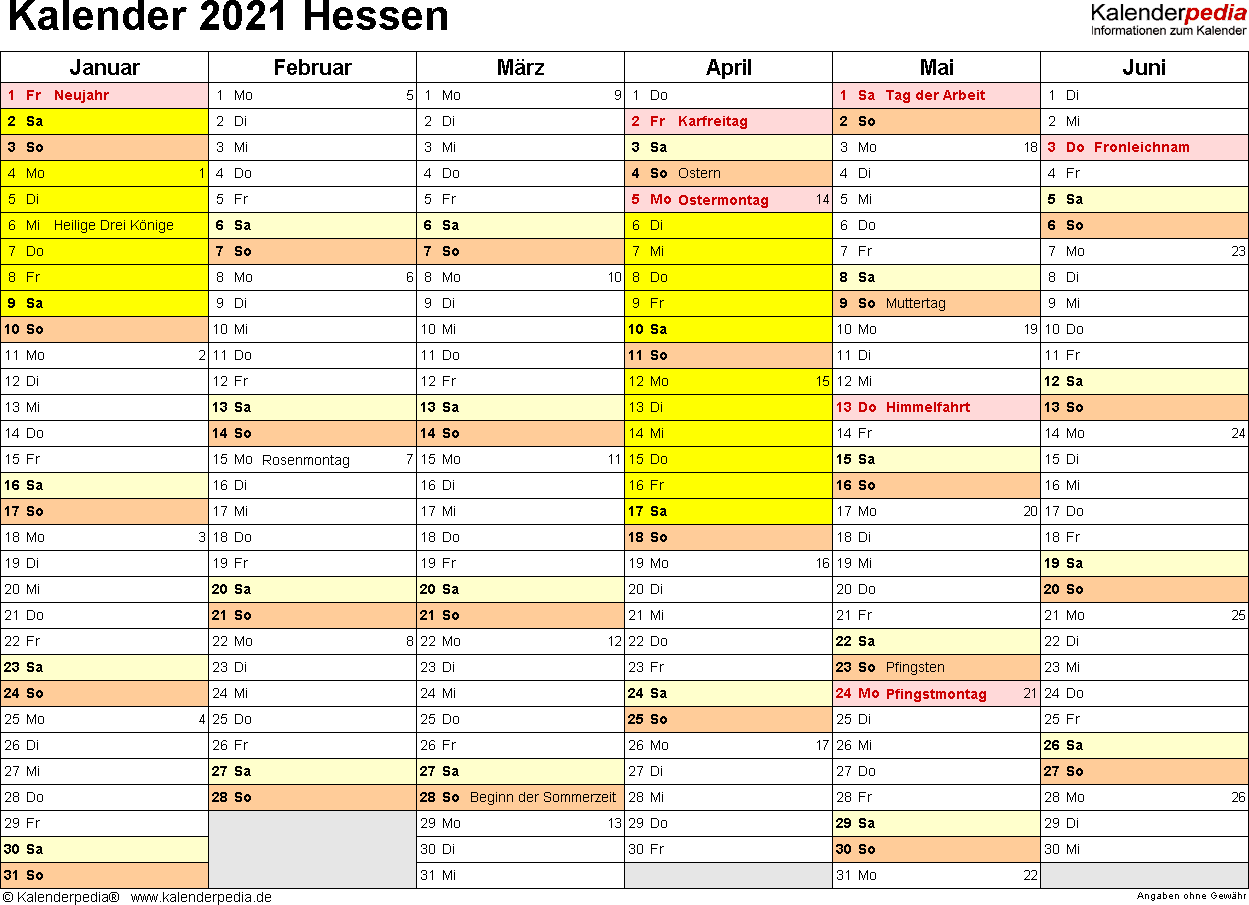 Kalender 2021 Hessen

Kalenderpedia
Informationen zum Kalender

| Januar | Februar | März | April | Mai | Juni |
|---|---|---|---|---|---|
| 1 Fr Neujahr | 1 Mo 5 | 1 Mo 9 | 1 Do | 1 Sa Tag der Arbeit | 1 Di |
| 2 Sa | 2 Di | 2 Di | 2 Fr Karfreitag | 2 So | 2 Mi |
| 3 So | 3 Mi | 3 Mi | 3 Sa | 3 Mo 18 | 3 Do Fronleichnam |
| 4 Mo 1 | 4 Do | 4 Do | 4 So Ostern | 4 Di | 4 Fr |
| 5 Di | 5 Fr | 5 Fr | 5 Mo Ostermontag 14 | 5 Mi | 5 Sa |
| 6 Mi Heilige Drei Könige | 6 Sa | 6 Sa | 6 Di | 6 Do | 6 So |
| 7 Do | 7 So | 7 So | 7 Mi | 7 Fr | 7 Mo 23 |
| 8 Fr | 8 Mo 6 | 8 Mo 10 | 8 Do | 8 Sa | 8 Di |
| 9 Sa | 9 Di | 9 Di | 9 Fr | 9 So Muttertag | 9 Mi |
| 10 So | 10 Mi | 10 Mi | 10 Sa | 10 Mo 19 | 10 Do |
| 11 Mo 2 | 11 Do | 11 Do | 11 So | 11 Di | 11 Fr |
| 12 Di | 12 Fr | 12 Fr | 12 Mo 15 | 12 Mi | 12 Sa |
| 13 Mi | 13 Sa | 13 Sa | 13 Di | 13 Do Himmelfahrt | 13 So |
| 14 Do | 14 So | 14 So | 14 Mi | 14 Fr | 14 Mo 24 |
| 15 Fr | 15 Mo Rosenmontag 7 | 15 Mo 11 | 15 Do | 15 Sa | 15 Di |
| 16 Sa | 16 Di | 16 Di | 16 Fr | 16 So | 16 Mi |
| 17 So | 17 Mi | 17 Mi | 17 Sa | 17 Mo 20 | 17 Do |
| 18 Mo 3 | 18 Do | 18 Do | 18 So | 18 Di | 18 Fr |
| 19 Di | 19 Fr | 19 Fr | 19 Mo 16 | 19 Mi | 19 Sa |
| 20 Mi | 20 Sa | 20 Sa | 20 Di | 20 Do | 20 So |
| 21 Do | 21 So | 21 So | 21 Mi | 21 Fr | 21 Mo 25 |
| 22 Fr | 22 Mo 8 | 22 Mo 12 | 22 Do | 22 Sa | 22 Di |
| 23 Sa | 23 Di | 23 Di | 23 Fr | 23 So Pfingsten | 23 Mi |
| 24 So | 24 Mi | 24 Mi | 24 Sa | 24 Mo Pfingstmontag 21 | 24 Do |
| 25 Mo 4 | 25 Do | 25 Do | 25 So | 25 Di | 25 Fr |
| 26 Di | 26 Fr | 26 Fr | 26 Mo 17 | 26 Mi | 26 Sa |
| 27 Mi | 27 Sa | 27 Sa | 27 Di | 27 Do | 27 So |
| 28 Do | 28 So | 28 So Beginn der Sommerzeit | 28 Mi | 28 Fr | 28 Mo 26 |
| 29 Fr | | 29 Mo 13 | 29 Do | 29 Sa | 29 Di |
| 30 Sa | | 30 Di | 30 Fr | 30 So | 30 Mi |
| 31 So | | 31 Mi | | 31 Mo 22 | |

© Kalenderpedia® www.kalenderpedia.de
Angaben ohne Gewähr